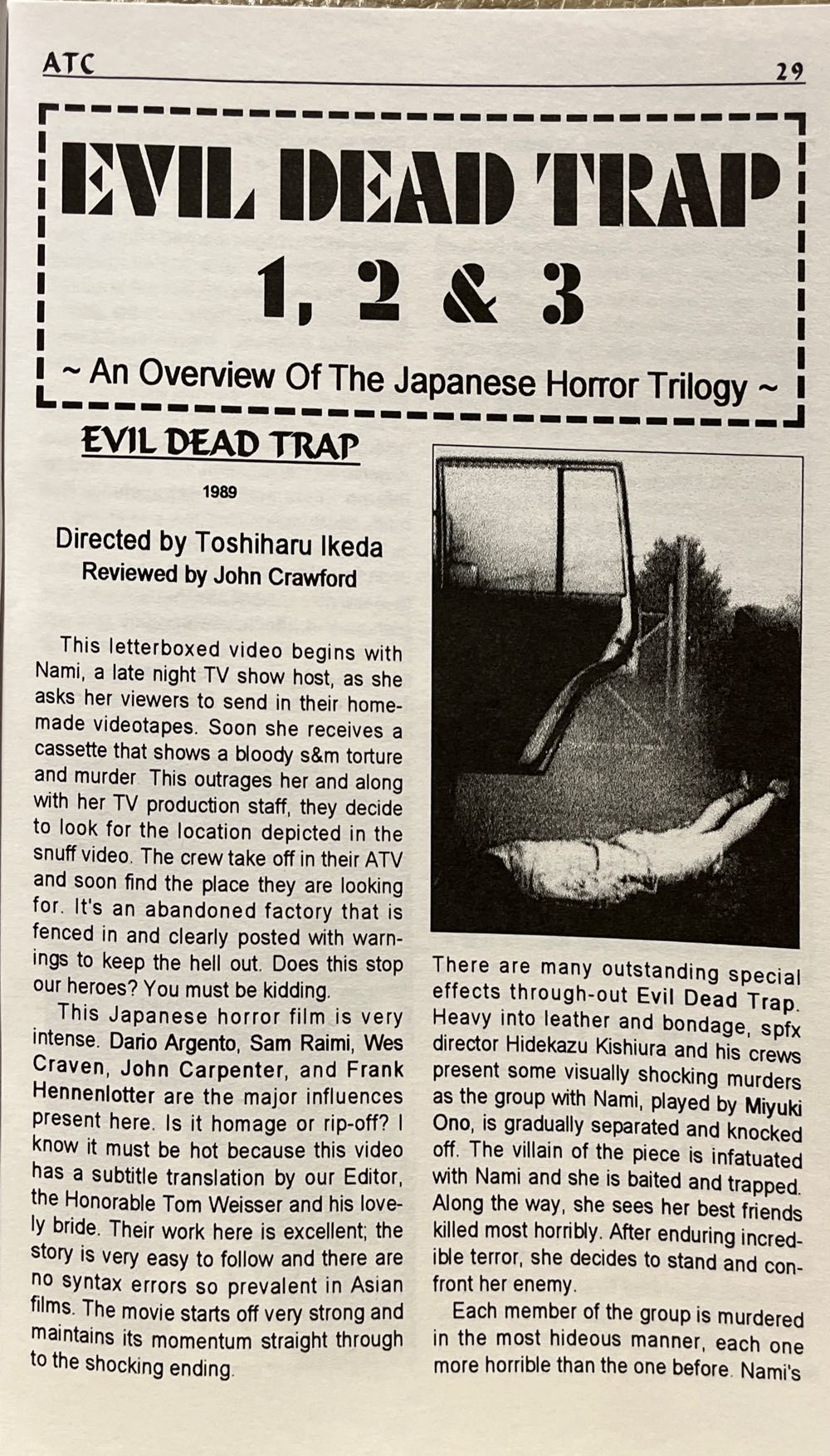 ATC 29

EVIL DEAD TRAP 1, 2 & 3

~ An Overview Of The Japanese Horror Trilogy ~

EVIL DEAD TRAP

1989

Directed by Toshiharu Ikeda
Reviewed by John Crawford

This letterboxed video begins with Nami, a late night TV show host, as she asks her viewers to send in their homemade videotapes. Soon she receives a cassette that shows a bloody s&m torture and murder This outrages her and along with her TV production staff, they decide to look for the location depicted in the snuff video. The crew take off in their ATV and soon find the place they are looking for. It's an abandoned factory that is fenced in and clearly posted with warnings to keep the hell out. Does this stop our heroes? You must be kidding.

This Japanese horror film is very intense. Dario Argento, Sam Raimi, Wes Craven, John Carpenter, and Frank Hennenlotter are the major influences present here. Is it homage or rip-off? I know it must be hot because this video has a subtitle translation by our Editor, the Honorable Tom Weisser and his lovely bride. Their work here is excellent; the story is very easy to follow and there are no syntax errors so prevalent in Asian films. The movie starts off very strong and maintains its momentum straight through to the shocking ending.

There are many outstanding special effects through-out Evil Dead Trap. Heavy into leather and bondage, spfx director Hidekazu Kishiura and his crews present some visually shocking murders as the group with Nami, played by Miyuki Ono, is gradually separated and knocked off. The villain of the piece is infatuated with Nami and she is baited and trapped. Along the way, she sees her best friends killed most horribly. After enduring incredible terror, she decides to stand and confront her enemy.

Each member of the group is murdered in the most hideous manner, each one more horrible than the one before. Nami's